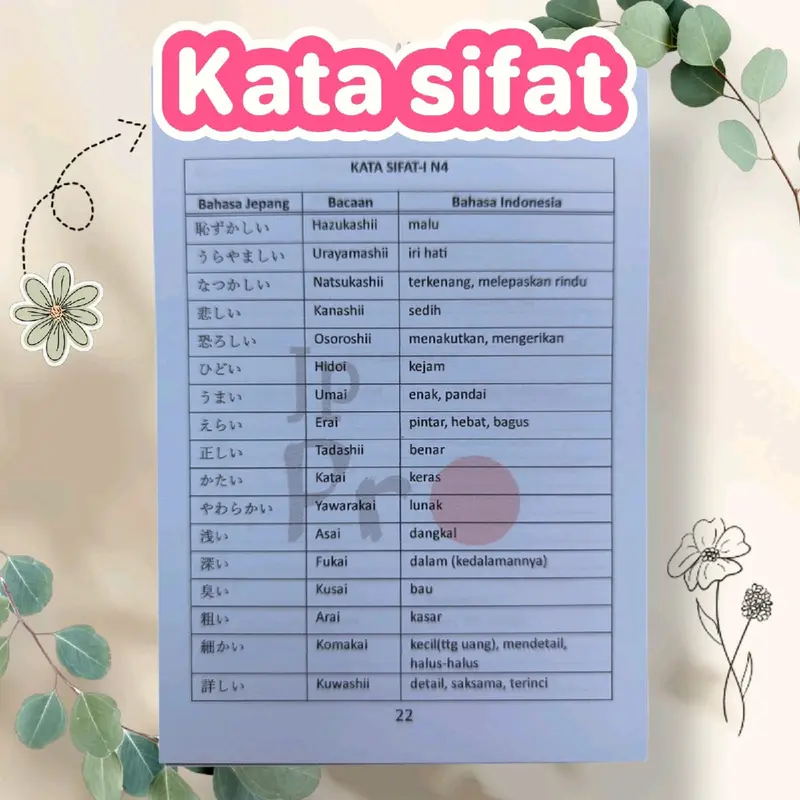 Kata sifat

KATA SIFAT-I N4

| Bahasa Jepang | Bacaan | Bahasa Indonesia |
|---|---|---|
| 恥ずかしい | Hazukashii | malu |
| うらやましい | Urayamashii | iri hati |
| なつかしい | Natsukashii | terkenang, melepaskan rindu |
| 悲しい | Kanashii | sedih |
| 恐ろしい | Osoroshii | menakutkan, mengerikan |
| ひどい | Hidoi | kejam |
| うまい | Umai | enak, pandai |
| えらい | Erai | pintar, hebat, bagus |
| 正しい | Tadashii | benar |
| かたい | Katai | keras |
| やわらかい | Yawarakai | lunak |
| 浅い | Asai | dangkal |
| 深い | Fukai | dalam (kedalamannya) |
| 臭い | Kusai | bau |
| 粗い | Arai | kasar |
| 細かい | Komakai | kecil(ttg uang), mendetail, halus-halus |
| 詳しい | Kuwashii | detail, saksama, terinci |

22

Jp Pro